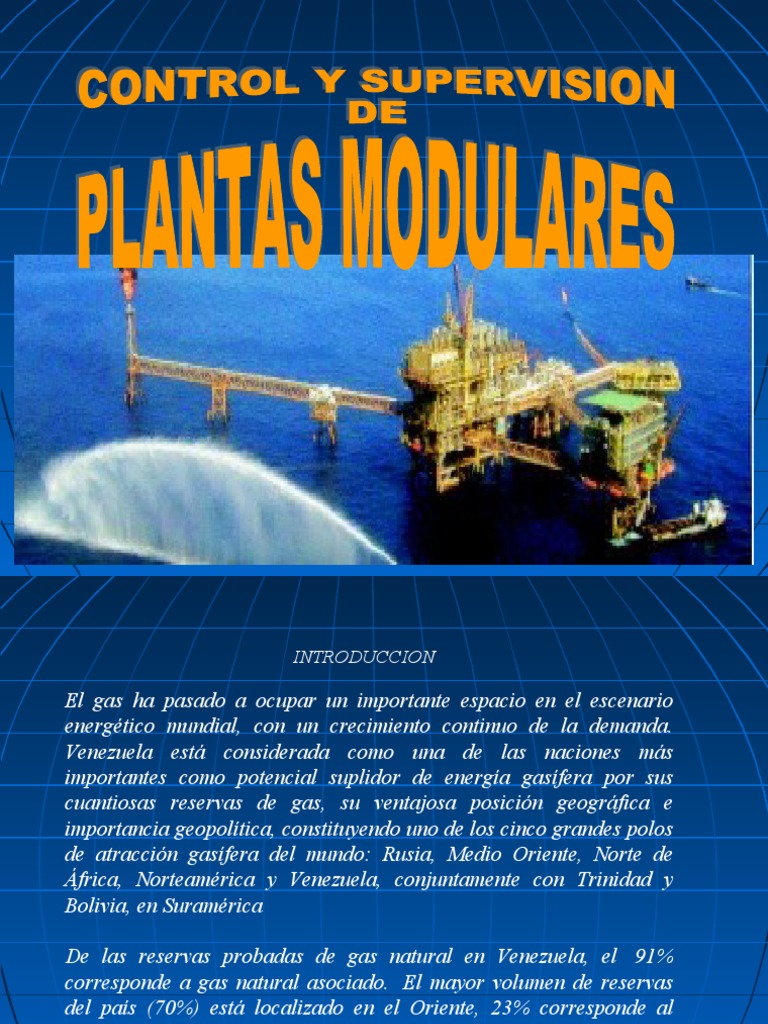 CONTROL Y SUPERVISION
DE
PLANTAS MODULARES

INTRODUCCION

El gas ha pasado a ocupar un importante espacio en el escenario energético mundial, con un crecimiento continuo de la demanda. Venezuela está considerada como una de las naciones más importantes como potencial suplidor de energía gasífera por sus cuantiosas reservas de gas, su ventajosa posición geográfica e importancia geopolítica, constituyendo uno de los cinco grandes polos de atracción gasífera del mundo: Rusia, Medio Oriente, Norte de África, Norteamérica y Venezuela, conjuntamente con Trinidad y Bolivia, en Suramérica

De las reservas probadas de gas natural en Venezuela, el 91% corresponde a gas natural asociado. El mayor volumen de reservas del país (70%) está localizado en el Oriente, 23% corresponde al